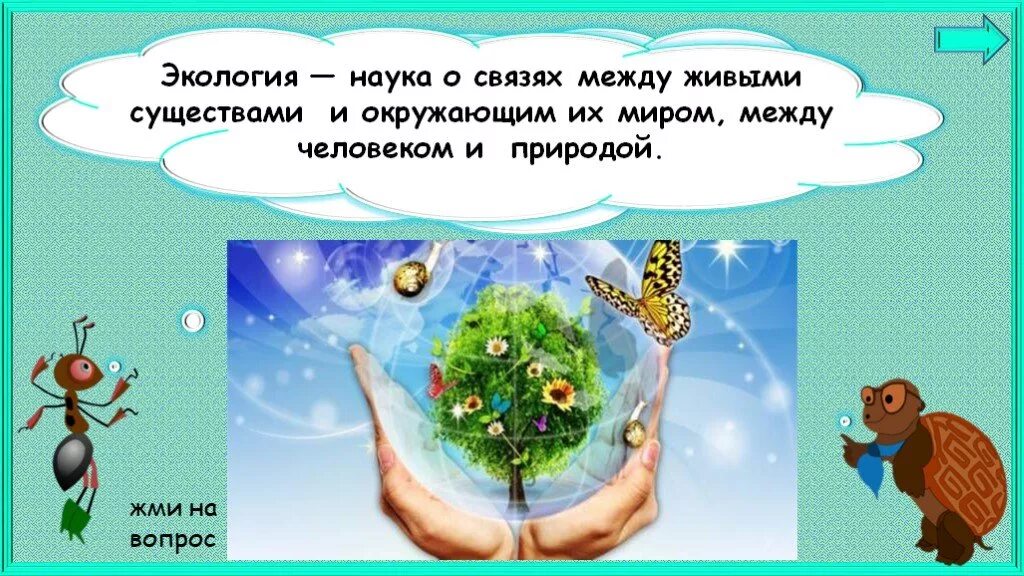 Экология — наука о связях между живыми существами и окружающим их миром, между человеком и природой.

жми на вопрос